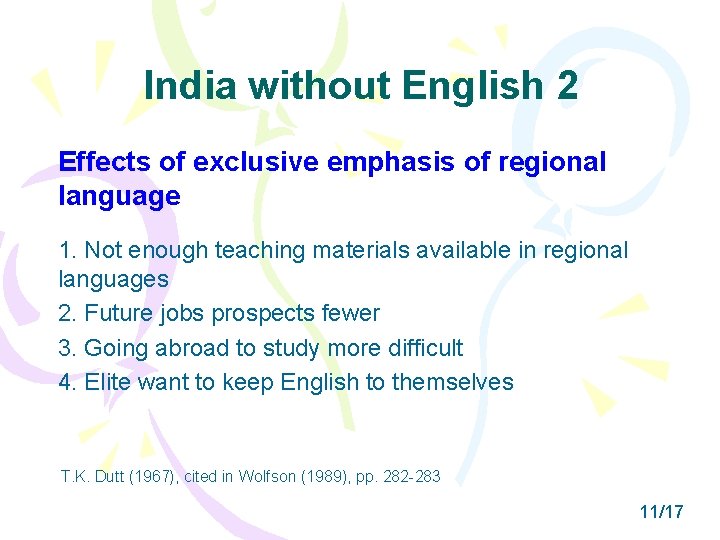 India without English 2

Effects of exclusive emphasis of regional language

1. Not enough teaching materials available in regional languages

2. Future jobs prospects fewer

3. Going abroad to study more difficult

4. Elite want to keep English to themselves

T.K. Dutt (1967), cited in Wolfson (1989), pp. 282-283

11/17